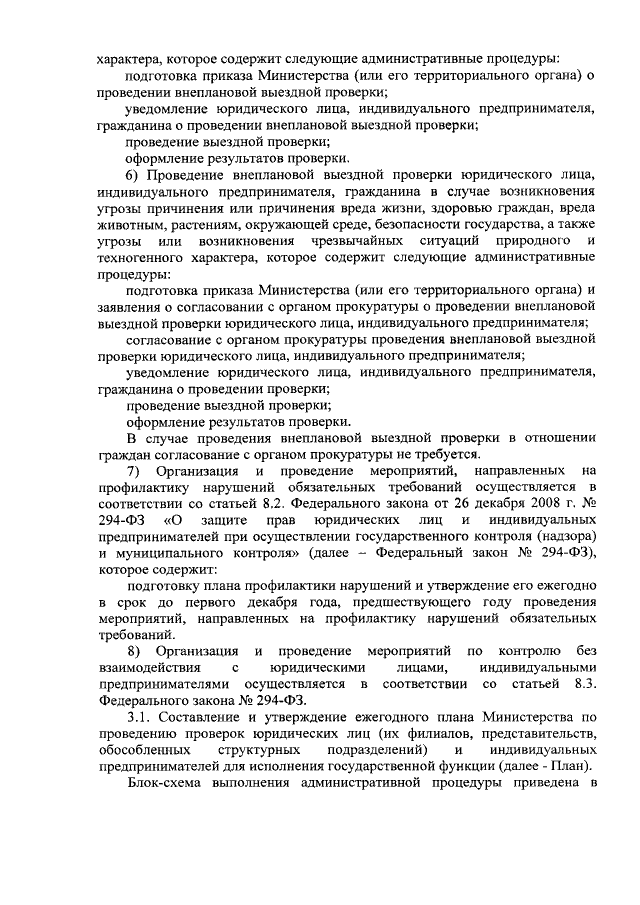 характера, которое содержит следующие административные процедуры:
подготовка приказа Министерства (или его территориального органа) о проведении внеплановой выездной проверки;
уведомление юридического лица, индивидуального предпринимателя, гражданина о проведении внеплановой выездной проверки;
проведение выездной проверки;
оформление результатов проверки.
6) Проведение внеплановой выездной проверки юридического лица, индивидуального предпринимателя, гражданина в случае возникновения угрозы причинения или причинения вреда жизни, здоровью граждан, вреда животным, растениям, окружающей среде, безопасности государства, а также угрозы или возникновения чрезвычайных ситуаций природного и техногенного характера, которое содержит следующие административные процедуры:
подготовка приказа Министерства (или его территориального органа) и заявления о согласовании с органом прокуратуры о проведении внеплановой выездной проверки юридического лица, индивидуального предпринимателя;
согласование с органом прокуратуры проведения внеплановой выездной проверки юридического лица, индивидуального предпринимателя;
уведомление юридического лица, индивидуального предпринимателя, гражданина о проведении проверки;
проведение выездной проверки;
оформление результатов проверки.
В случае проведения внеплановой выездной проверки в отношении граждан согласование с органом прокуратуры не требуется.
7) Организация и проведение мероприятий, направленных на профилактику нарушений обязательных требований осуществляется в соответствии со статьей 8.2. Федерального закона от 26 декабря 2008 г. № 294-ФЗ «О защите прав юридических лиц и индивидуальных предпринимателей при осуществлении государственного контроля (надзора) и муниципального контроля» (далее – Федеральный закон № 294-ФЗ), которое содержит:
подготовку плана профилактики нарушений и утверждение его ежегодно в срок до первого декабря года, предшествующего году проведения мероприятий, направленных на профилактику нарушений обязательных требований.
8) Организация и проведение мероприятий по контролю без взаимодействия с юридическими лицами, индивидуальными предпринимателями осуществляется в соответствии со статьей 8.3. Федерального закона № 294-ФЗ.
3.1. Составление и утверждение ежегодного плана Министерства по проведению проверок юридических лиц (их филиалов, представительств, обособленных структурных подразделений) и индивидуальных предпринимателей для исполнения государственной функции (далее - План).
Блок-схема выполнения административной процедуры приведена в